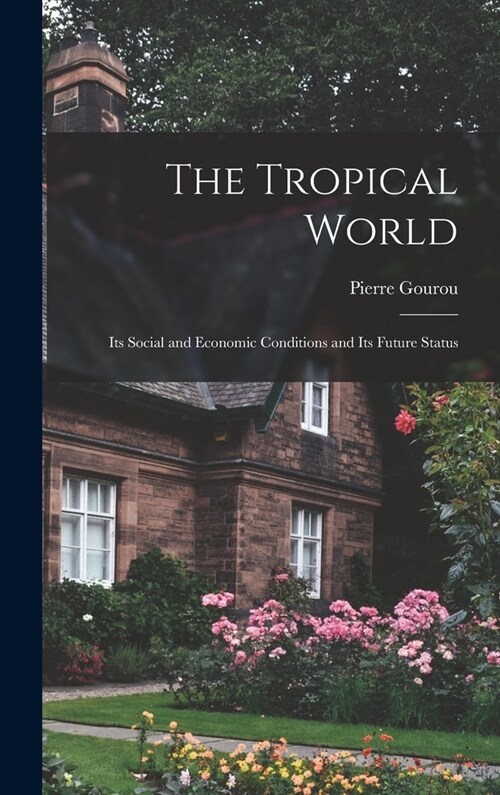 The Tropical World

Pierre Gourou

Its Social and Economic Conditions and Its Future Status